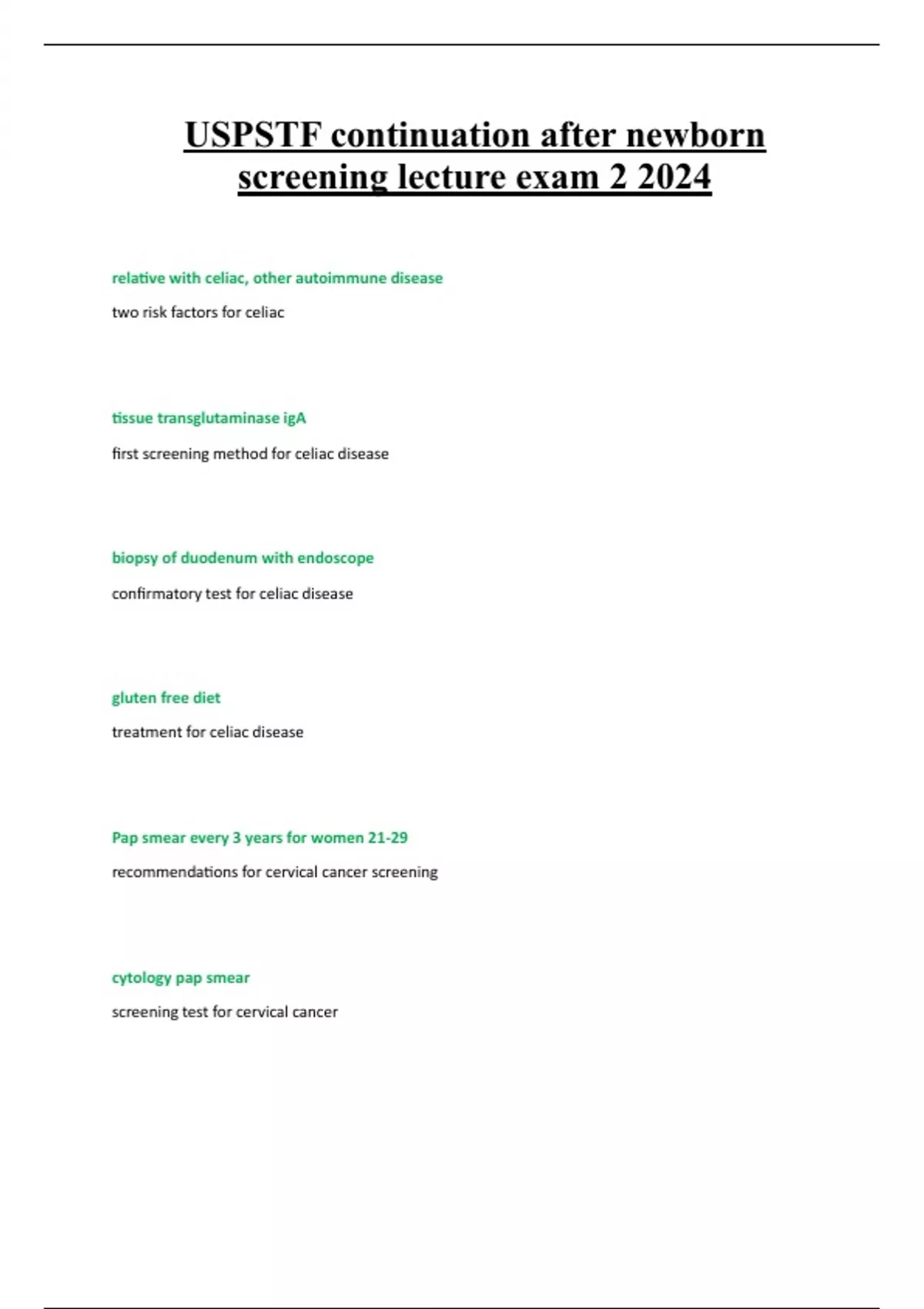 USPSTF continuation after newborn screening lecture exam 2 2024

relative with celiac, other autoimmune disease

two risk factors for celiac

tissue transglutaminase igA

first screening method for celiac disease

biopsy of duodenum with endoscope

confirmatory test for celiac disease

gluten free diet

treatment for celiac disease

Pap smear every 3 years for women 21-29

recommendations for cervical cancer screening

cytology pap smear

screening test for cervical cancer